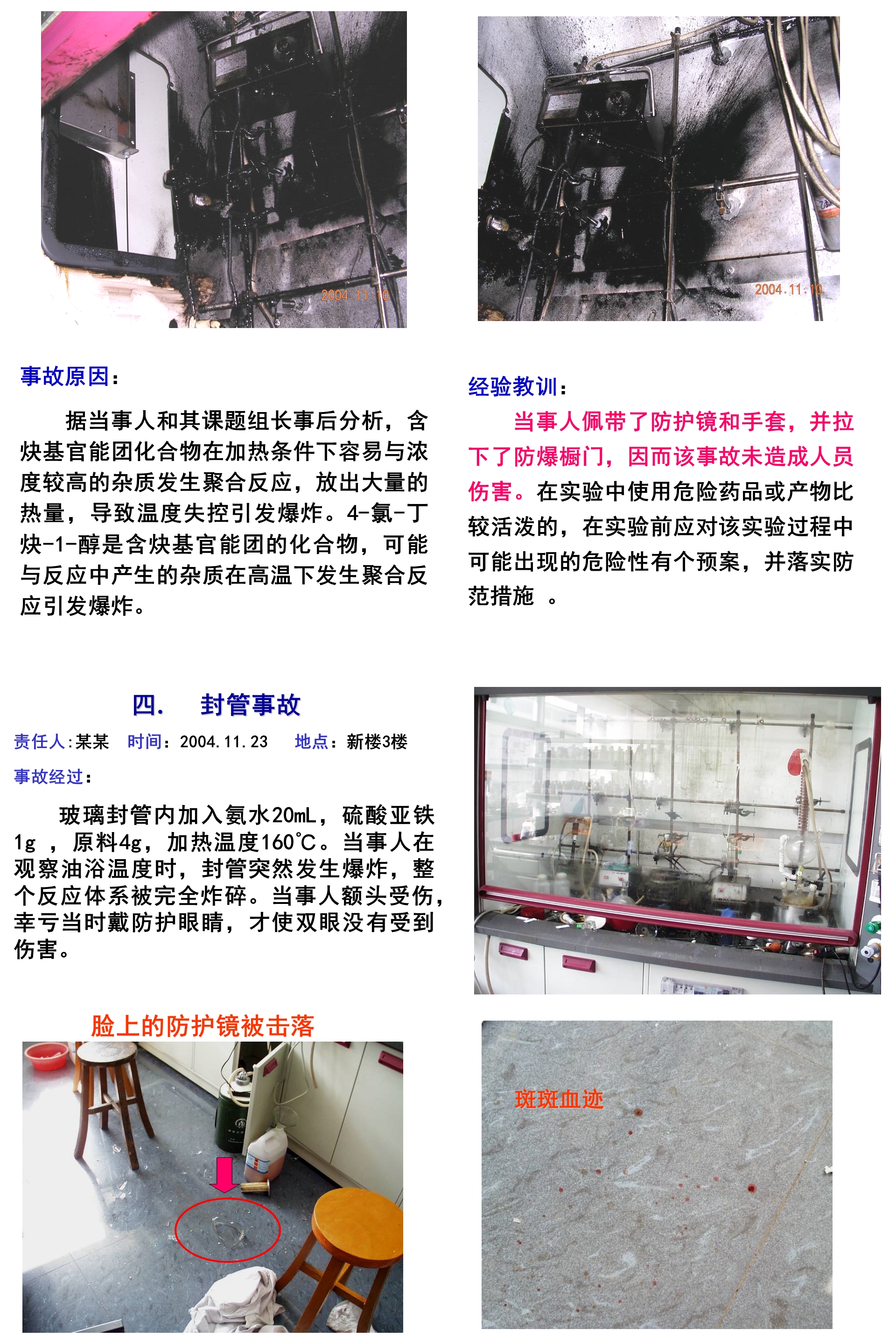 2004.11.10

2004.11.10

事故原因：

据当事人和其课题组长事后分析，含炔基官能团化合物在加热条件下容易与浓度较高的杂质发生聚合反应，放出大量的热量，导致温度失控引发爆炸。4-氯-丁炔-1-醇是含炔基官能团的化合物，可能与反应中产生的杂质在高温下发生聚合反应引发爆炸。

经验教训：

当事人佩带了防护镜和手套，并拉下了防爆橱门，因而该事故未造成人员伤害。在实验中使用危险药品或产物比较活泼的，在实验前应对该实验过程中可能出现的危险性有个预案，并落实防范措施 。

四. 封管事故

责任人:某某 时间：2004.11.23 地点：新楼3楼

事故经过：

玻璃封管内加入氨水20mL，硫酸亚铁1g ，原料4g，加热温度160℃。当事人在观察油浴温度时，封管突然发生爆炸，整个反应体系被完全炸碎。当事人额头受伤，幸亏当时戴防护眼睛，才使双眼没有受到伤害。

脸上的防护镜被击落

斑斑血迹